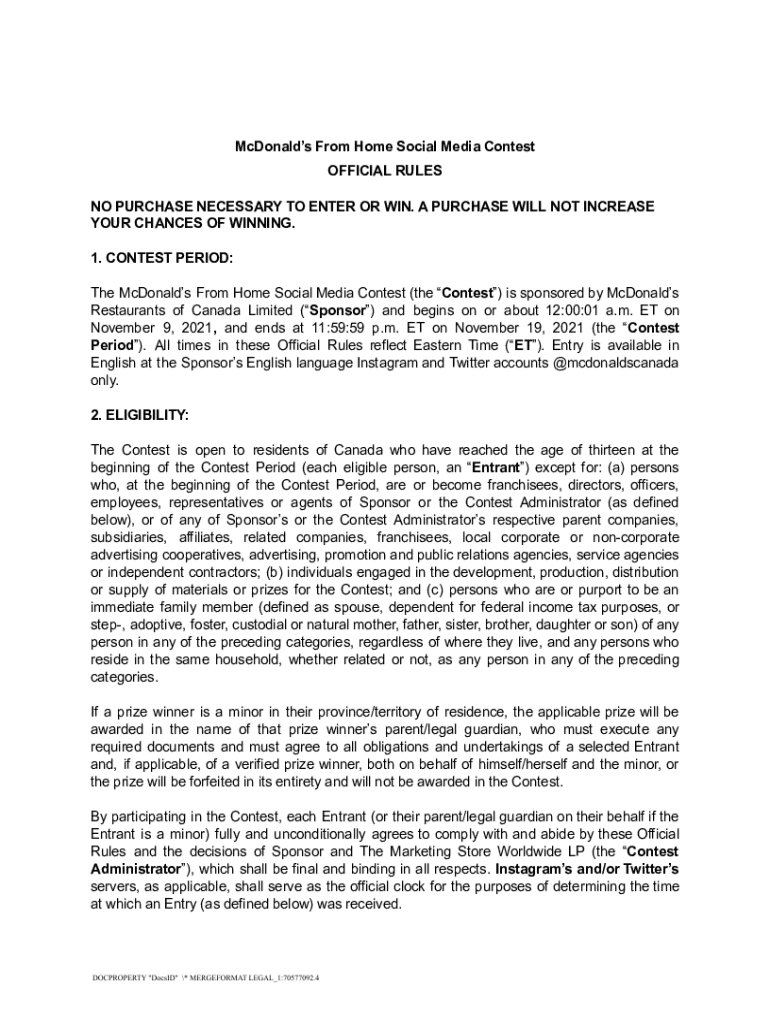 McDonald's From Home Social Media Contest

OFFICIAL RULES

NO PURCHASE NECESSARY TO ENTER OR WIN. A PURCHASE WILL NOT INCREASE YOUR CHANCES OF WINNING.

1. CONTEST PERIOD:

The McDonald's From Home Social Media Contest (the "Contest") is sponsored by McDonald's Restaurants of Canada Limited ("Sponsor") and begins on or about 12:00:01 a.m. ET on November 9, 2021, and ends at 11:59:59 p.m. ET on November 19, 2021 (the "Contest Period"). All times in these Official Rules reflect Eastern Time ("ET"). Entry is available in English at the Sponsor's English language Instagram and Twitter accounts @mcdonaldscanada only.

2. ELIGIBILITY:

The Contest is open to residents of Canada who have reached the age of thirteen at the beginning of the Contest Period (each eligible person, an "Entrant") except for: (a) persons who, at the beginning of the Contest Period, are or become franchisees, directors, officers, employees, representatives or agents of Sponsor or the Contest Administrator (as defined below), or of any of Sponsor's or the Contest Administrator's respective parent companies, subsidiaries, affiliates, related companies, franchisees, local corporate or non-corporate advertising cooperatives, advertising, promotion and public relations agencies, service agencies or independent contractors; (b) individuals engaged in the development, production, distribution or supply of materials or prizes for the Contest; and (c) persons who are or purport to be an immediate family member (defined as spouse, dependent for federal income tax purposes, or step-, adoptive, foster, custodial or natural mother, father, sister, brother, daughter or son) of any person in any of the preceding categories, regardless of where they live, and any persons who reside in the same household, whether related or not, as any person in any of the preceding categories.

If a prize winner is a minor in their province/territory of residence, the applicable prize will be awarded in the name of that prize winner's parent/legal guardian, who must execute any required documents and must agree to all obligations and undertakings of a selected Entrant and, if applicable, of a verified prize winner, both on behalf of himself/herself and the minor, or the prize will be forfeited in its entirety and will not be awarded in the Contest.

By participating in the Contest, each Entrant (or their parent/legal guardian on their behalf if the Entrant is a minor) fully and unconditionally agrees to comply with and abide by these Official Rules and the decisions of Sponsor and The Marketing Store Worldwide LP (the "Contest Administrator"), which shall be final and binding in all respects. Instagram's and/or Twitter's servers, as applicable, shall serve as the official clock for the purposes of determining the time at which an Entry (as defined below) was received.

DOCPROPERTY "DocsID" \* MERGEFORMAT LEGAL_1:70577092.4